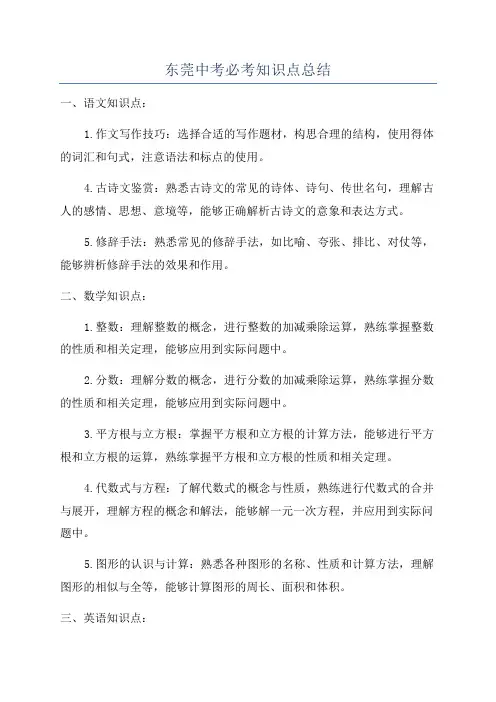 东莞中考必考知识点总结

一、语文知识点：

1.作文写作技巧：选择合适的写作题材，构思合理的结构，使用得体的词汇和句式，注意语法和标点的使用。

4.古诗文鉴赏：熟悉古诗文的常见的诗体、诗句、传世名句，理解古人的感情、思想、意境等，能够正确解析古诗文的意象和表达方式。

5.修辞手法：熟悉常见的修辞手法，如比喻、夸张、排比、对仗等，能够辨析修辞手法的效果和作用。

二、数学知识点：

1.整数：理解整数的概念，进行整数的加减乘除运算，熟练掌握整数的性质和相关定理，能够应用到实际问题中。

2.分数：理解分数的概念，进行分数的加减乘除运算，熟练掌握分数的性质和相关定理，能够应用到实际问题中。

3.平方根与立方根：掌握平方根和立方根的计算方法，能够进行平方根和立方根的运算，熟练掌握平方根和立方根的性质和相关定理。

4.代数式与方程：了解代数式的概念与性质，熟练进行代数式的合并与展开，理解方程的概念和解法，能够解一元一次方程，并应用到实际问题中。

5.图形的认识与计算：熟悉各种图形的名称、性质和计算方法，理解图形的相似与全等，能够计算图形的周长、面积和体积。

三、英语知识点：